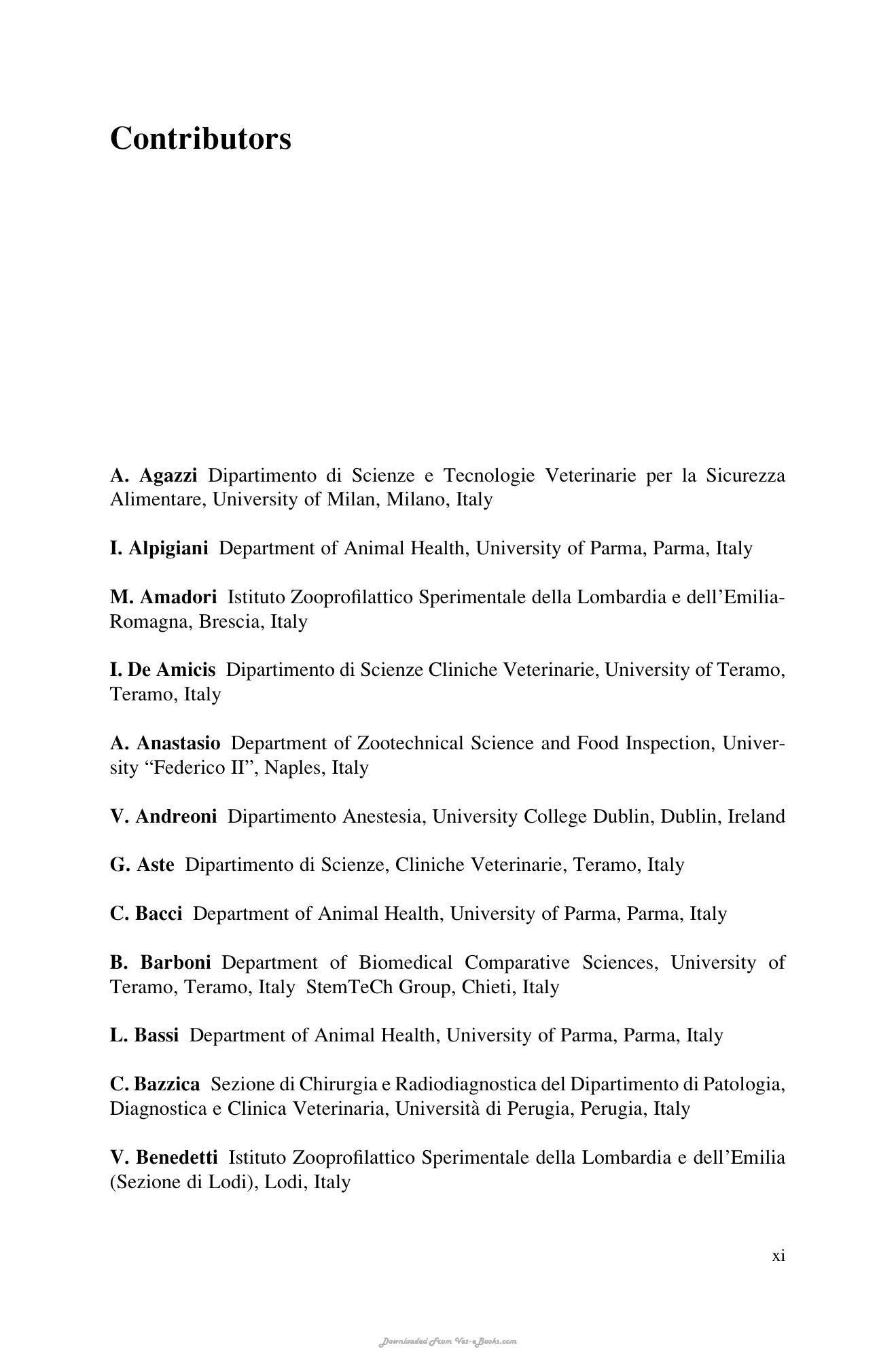 Contributors

A. Agazzi Dipartimento di Scienze e Tecnologie Veterinarie per la Sicurezza Alimentare, University of Milan, Milano, Italy

I. Alpigiani Department of Animal Health, University of Parma, Parma, Italy

M. Amadori Istituto Zooprofilattico Sperimentale della Lombardia e dell'Emilia-Romagna, Brescia, Italy

I. De Amicis Dipartimento di Scienze Cliniche Veterinarie, University of Teramo, Teramo, Italy

A. Anastasio Department of Zootechnical Science and Food Inspection, University "Federico II", Naples, Italy

V. Andreoni Dipartimento Anestesia, University College Dublin, Dublin, Ireland

G. Aste Dipartimento di Scienze, Cliniche Veterinarie, Teramo, Italy

C. Bacci Department of Animal Health, University of Parma, Parma, Italy

B. Barboni Department of Biomedical Comparative Sciences, University of Teramo, Teramo, Italy StemTeCh Group, Chieti, Italy

L. Bassi Department of Animal Health, University of Parma, Parma, Italy

C. Bazzica Sezione di Chirurgia e Radiodiagnostica del Dipartimento di Patologia, Diagnostica e Clinica Veterinaria, Università di Perugia, Perugia, Italy

V. Benedetti Istituto Zooprofilattico Sperimentale della Lombardia e dell'Emilia (Sezione di Lodi), Lodi, Italy

xi

Downloaded From Vet-eBooks.com